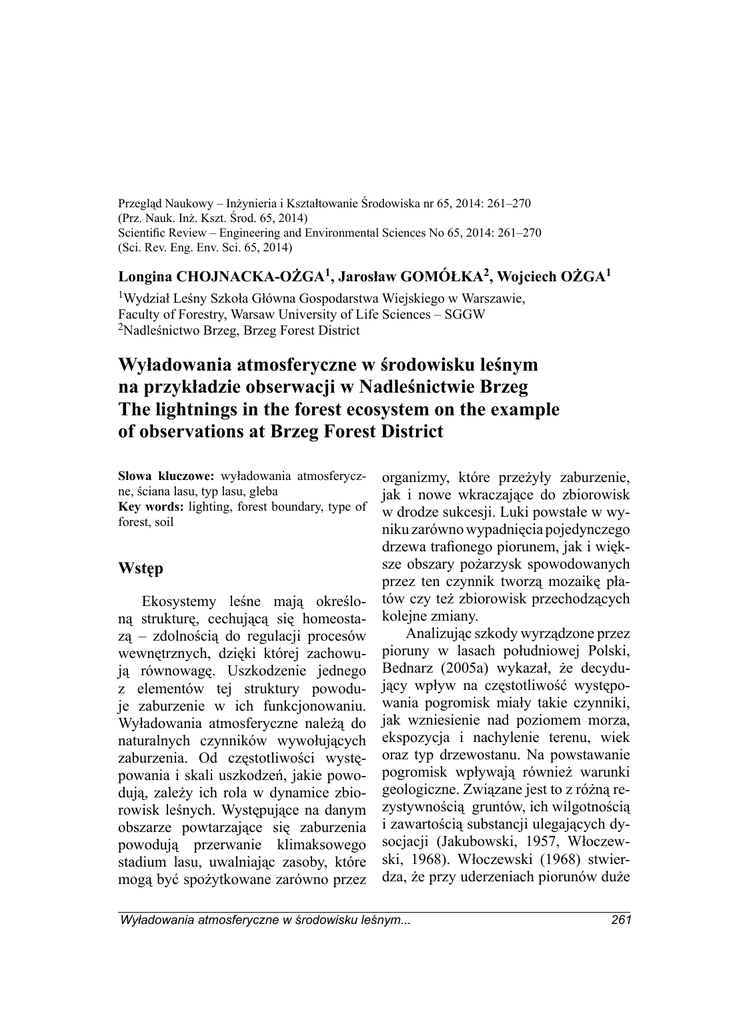 Przegląd Naukowy – Inżynieria i Kształtowanie Środowiska nr 65, 2014: 261–270
(Prz. Nauk. Inż. Kszt. Środ. 65, 2014)
Scientific Review – Engineering and Environmental Sciences No 65, 2014: 261–270
(Sci. Rev. Eng. Env. Sci. 65, 2014)

Longina CHOJNACKA-OŻGA$^1$, Jarosław GOMÓŁKA$^2$, Wojciech OŻGA$^1$

$^1$Wydział Leśny Szkoła Główna Gospodarstwa Wiejskiego w Warszawie,
Faculty of Forestry, Warsaw University of Life Sciences – SGGW
$^2$Nadleśnictwo Brzeg, Brzeg Forest District

Wyładowania atmosferyczne w środowisku leśnym na przykładzie obserwacji w Nadleśnictwie Brzeg
The lightnings in the forest ecosystem on the example of observations at Brzeg Forest District

Słowa kluczowe: wyładowania atmosferyczne, ściana lasu, typ lasu, gleba
Key words: lighting, forest boundary, type of forest, soil

Wstęp

Ekosystemy leśne mają określoną strukturę, cechującą się homeostazą – zdolnością do regulacji procesów wewnętrznych, dzięki której zachowują równowagę. Uszkodzenie jednego z elementów tej struktury powoduje zaburzenie w ich funkcjonowaniu. Wyładowania atmosferyczne należą do naturalnych czynników wywołujących zaburzenia. Od częstotliwości występowania i skali uszkodzeń, jakie powodują, zależy ich rola w dynamice zbiorowisk leśnych. Występujące na danym obszarze powtarzające się zaburzenia powodują przerwanie klimaksowego stadium lasu, uwalniając zasoby, które mogą być spożytkowane zarówno przez organizmy, które przeżyły zaburzenie, jak i nowe wkraczające do zbiorowisk w drodze sukcesji. Luki powstałe w wyniku zarówno wypadnięcia pojedynczego drzewa trafionego piorunem, jak i większe obszary pożarzysk spowodowanych przez ten czynnik tworzą mozaikę płatów czy też zbiorowisk przechodzących kolejne zmiany.

Analizując szkody wyrządzone przez pioruny w lasach południowej Polski, Bednarz (2005a) wykazał, że decydujący wpływ na częstotliwość występowania pogromisk miały takie czynniki, jak wzniesienie nad poziomem morza, ekspozycja i nachylenie terenu, wiek oraz typ drzewostanu. Na powstawanie pogromisk wpływają również warunki geologiczne. Związane jest to z różną rezystywnością gruntów, ich wilgotnością i zawartością substancji ulegających dysocjacji (Jakubowski, 1957, Włoczewski, 1968). Włoczewski (1968) stwierdza, że przy uderzeniach piorunów duże

Wyładowania atmosferyczne w środowisku leśnym... 261